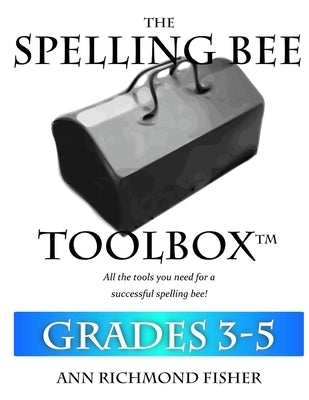 THE
SPELLING BEE
TOOLBOX™

All the tools you need for a successful spelling bee!

GRADES 3-5

ANN RICHMOND FISHER